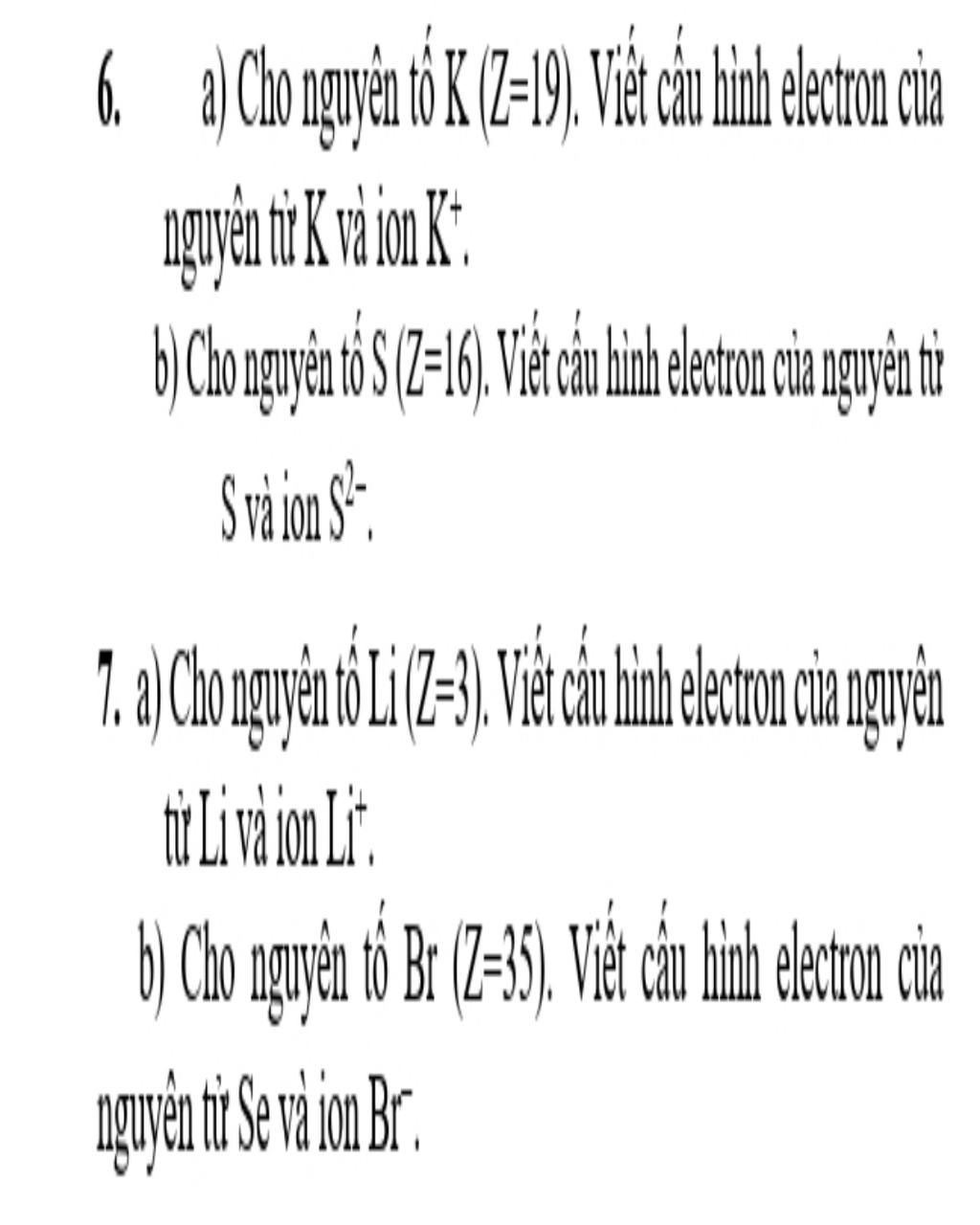 6. a) Cho nguyên tố K (Z=19). Viết cấu hình electron của nguyên tử K và ion $K^+$.

b) Cho nguyên tố S (Z=16). Viết cấu hình electron của nguyên tử S và ion $S^{2-}$.

7. a) Cho nguyên tố Li (Z=3). Viết cấu hình electron của nguyên tử Li và ion $Li^+$.

b) Cho nguyên tố Br (Z=35). Viết cấu hình electron của nguyên tử Se và ion $Br^-$.